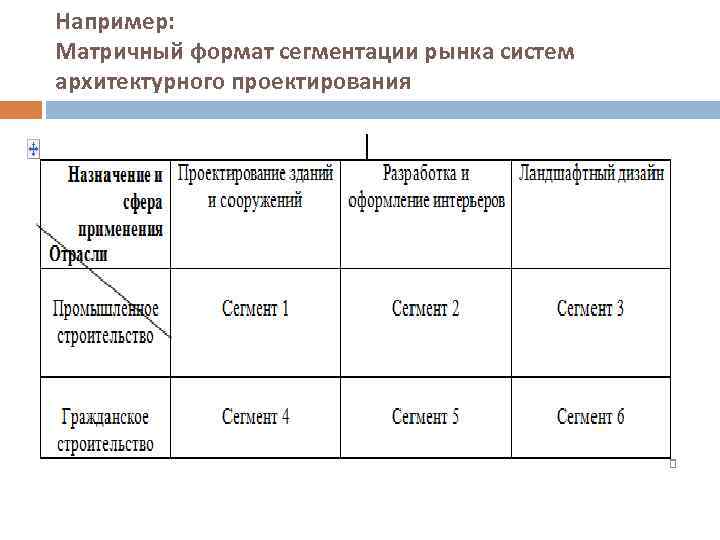 Например:
Матричный формат сегментации рынка систем архитектурного проектирования

| Назначение и сфера применения Отрасли | Проектирование зданий и сооружений | Разработка и оформление интерьеров | Ландшафтный дизайн |
|---|---|---|---|
| Промышленное строительство | Сегмент 1 | Сегмент 2 | Сегмент 3 |
| Гражданское строительство | Сегмент 4 | Сегмент 5 | Сегмент 6 |